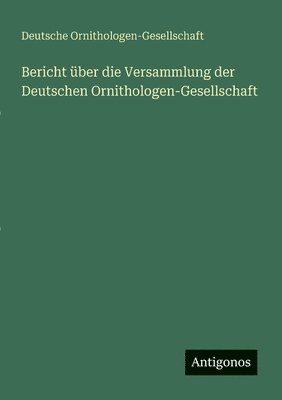 Deutsche Ornithologen-Gesellschaft

Bericht über die Versammlung der Deutschen Ornithologen-Gesellschaft

Antigonos